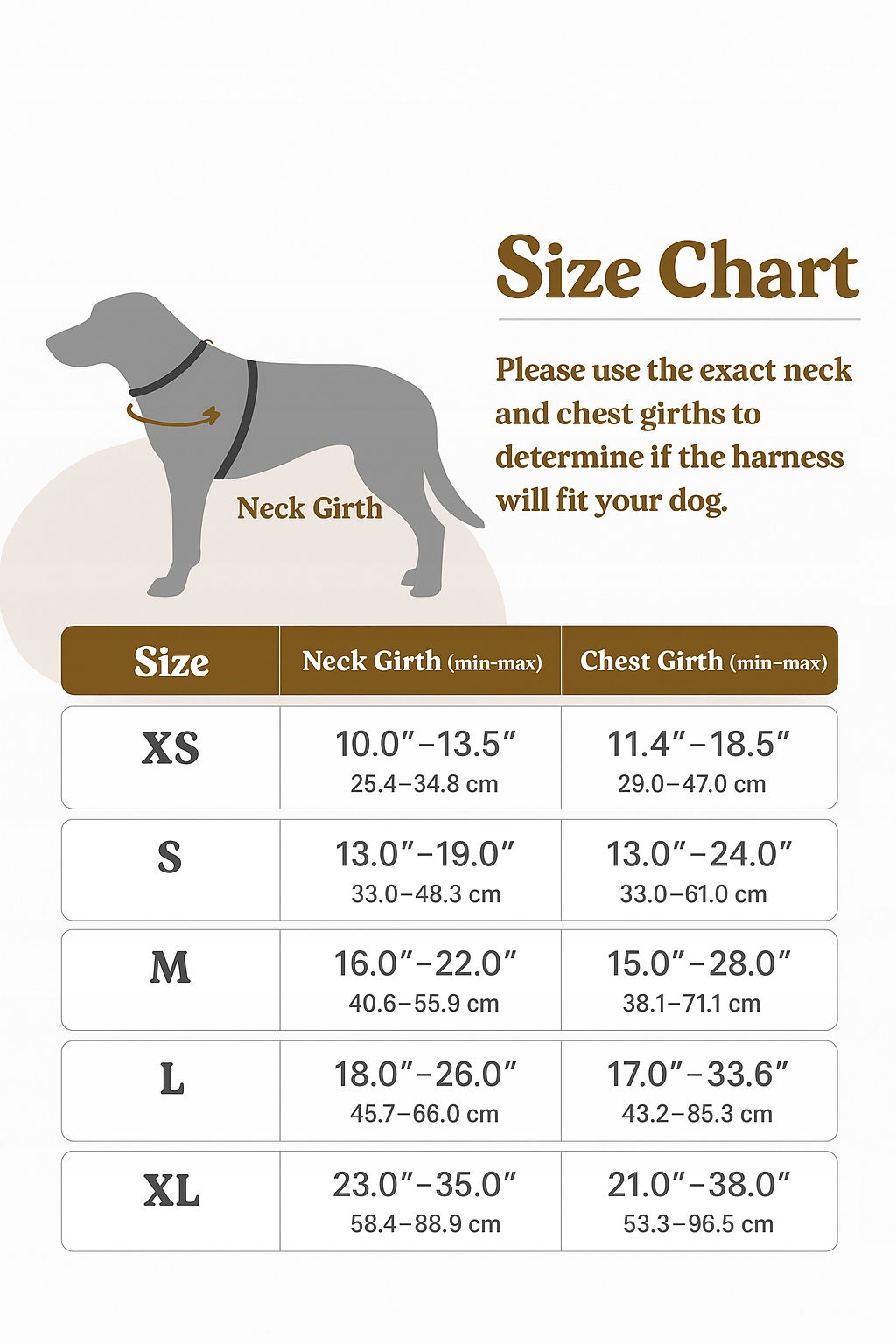 Size Chart

Please use the exact neck and chest girths to determine if the harness will fit your dog.

Neck Girth

| Size | Neck Girth (min-max) | Chest Girth (min-max) |
|---|---|---|
| XS | 10.0″–13.5″ 25.4–34.8 cm | 11.4″–18.5″ 29.0–47.0 cm |
| S | 13.0″–19.0″ 33.0–48.3 cm | 13.0″–24.0″ 33.0–61.0 cm |
| M | 16.0″–22.0″ 40.6–55.9 cm | 15.0″–28.0″ 38.1–71.1 cm |
| L | 18.0″–26.0″ 45.7–66.0 cm | 17.0″–33.6″ 43.2–85.3 cm |
| XL | 23.0″–35.0″ 58.4–88.9 cm | 21.0″–38.0″ 53.3–96.5 cm |